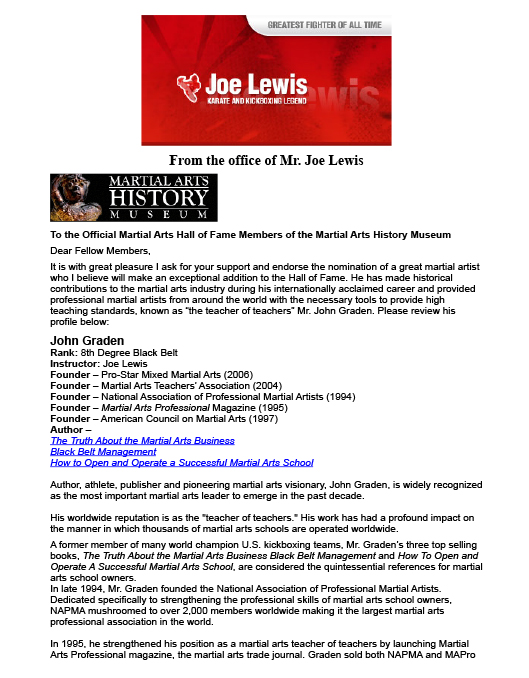 GREATEST FIGHTER OF ALL TIME

Joe Lewis
KARATE AND KICKBOXING LEGEND

From the office of Mr. Joe Lewis

MARTIAL ARTS HISTORY MUSEUM

To the Official Martial Arts Hall of Fame Members of the Martial Arts History Museum

Dear Fellow Members,

It is with great pleasure I ask for your support and endorse the nomination of a great martial artist who I believe will make an exceptional addition to the Hall of Fame. He has made historical contributions to the martial arts industry during his internationally acclaimed career and provided professional martial artists from around the world with the necessary tools to provide high teaching standards, known as "the teacher of teachers" Mr. John Graden. Please review his profile below:

John Graden
Rank: 8th Degree Black Belt
Instructor: Joe Lewis
Founder – Pro-Star Mixed Martial Arts (2006)
Founder – Martial Arts Teachers' Association (2004)
Founder – National Association of Professional Martial Artists (1994)
Founder – Martial Arts Professional Magazine (1995)
Founder – American Council on Martial Arts (1997)
Author –
The Truth About the Martial Arts Business
Black Belt Management
How to Open and Operate a Successful Martial Arts School

Author, athlete, publisher and pioneering martial arts visionary, John Graden, is widely recognized as the most important martial arts leader to emerge in the past decade.

His worldwide reputation is as the "teacher of teachers." His work has had a profound impact on the manner in which thousands of martial arts schools are operated worldwide.

A former member of many world champion U.S. kickboxing teams, Mr. Graden's three top selling books, The Truth About the Martial Arts Business Black Belt Management and How To Open and Operate A Successful Martial Arts School, are considered the quintessential references for martial arts school owners.
In late 1994, Mr. Graden founded the National Association of Professional Martial Artists. Dedicated specifically to strengthening the professional skills of martial arts school owners, NAPMA mushroomed to over 2,000 members worldwide making it the largest martial arts professional association in the world.

In 1995, he strengthened his position as a martial arts teacher of teachers by launching Martial Arts Professional magazine, the martial arts trade journal. Graden sold both NAPMA and MAPro